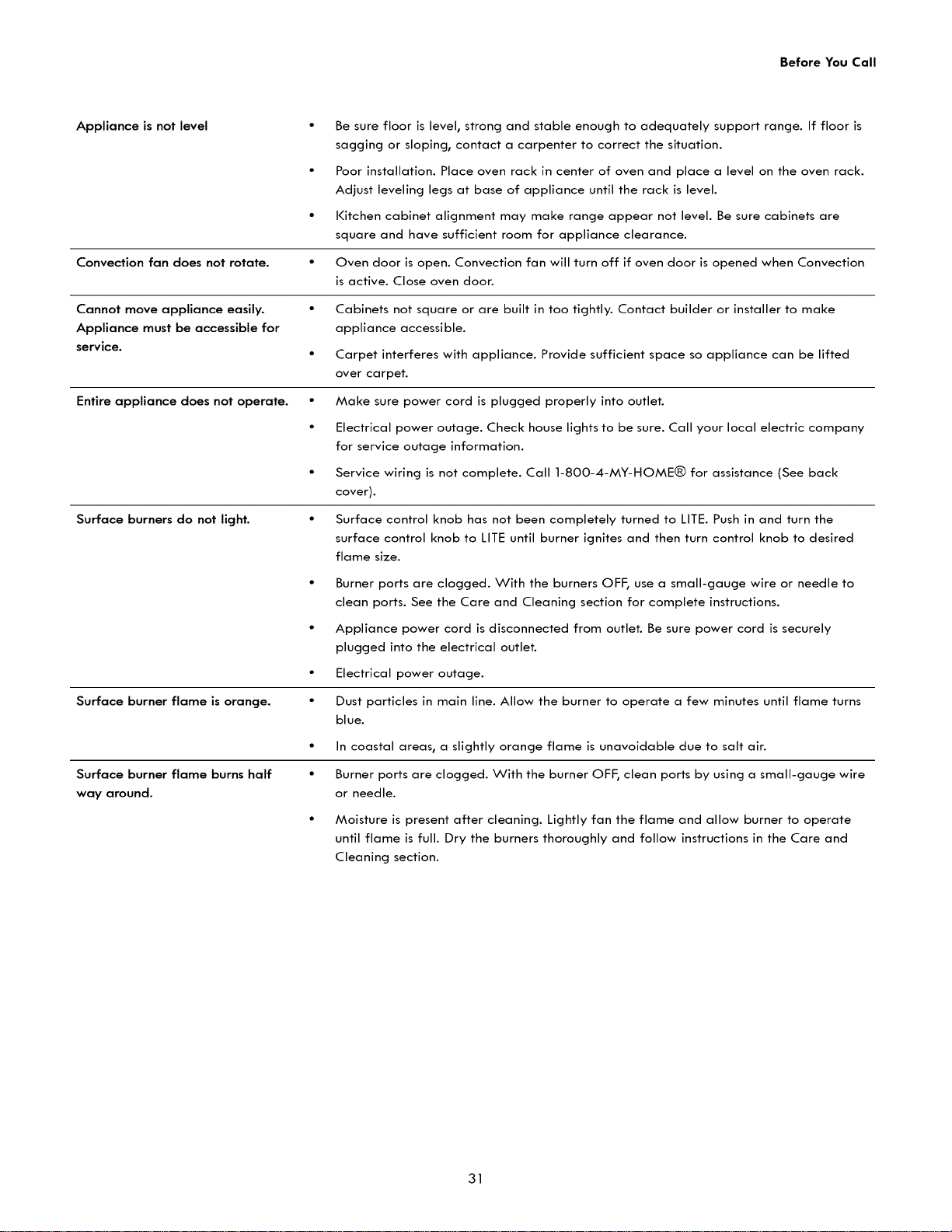 Before You Call

Appliance is not level

• Be sure floor is level, strong and stable enough to adequately support range. If floor is sagging or sloping, contact a carpenter to correct the situation.
• Poor installation. Place oven rack in center of oven and place a level on the oven rack. Adjust leveling legs at base of appliance until the rack is level.
• Kitchen cabinet alignment may make range appear not level. Be sure cabinets are square and have sufficient room for appliance clearance.

Convection fan does not rotate.

• Oven door is open. Convection fan will turn off if oven door is opened when Convection is active. Close oven door.

Cannot move appliance easily. Appliance must be accessible for service.

• Cabinets not square or are built in too tightly. Contact builder or installer to make appliance accessible.
• Carpet interferes with appliance. Provide sufficient space so appliance can be lifted over carpet.

Entire appliance does not operate.

• Make sure power cord is plugged properly into outlet.
• Electrical power outage. Check house lights to be sure. Call your local electric company for service outage information.
• Service wiring is not complete. Call 1-800-4-MY-HOME® for assistance (See back cover).

Surface burners do not light.

• Surface control knob has not been completely turned to LITE. Push in and turn the surface control knob to LITE until burner ignites and then turn control knob to desired flame size.
• Burner ports are clogged. With the burners OFF, use a small-gauge wire or needle to clean ports. See the Care and Cleaning section for complete instructions.
• Appliance power cord is disconnected from outlet. Be sure power cord is securely plugged into the electrical outlet.
• Electrical power outage.

Surface burner flame is orange.

• Dust particles in main line. Allow the burner to operate a few minutes until flame turns blue.
• In coastal areas, a slightly orange flame is unavoidable due to salt air.

Surface burner flame burns half way around.

• Burner ports are clogged. With the burner OFF, clean ports by using a small-gauge wire or needle.
• Moisture is present after cleaning. Lightly fan the flame and allow burner to operate until flame is full. Dry the burners thoroughly and follow instructions in the Care and Cleaning section.

31